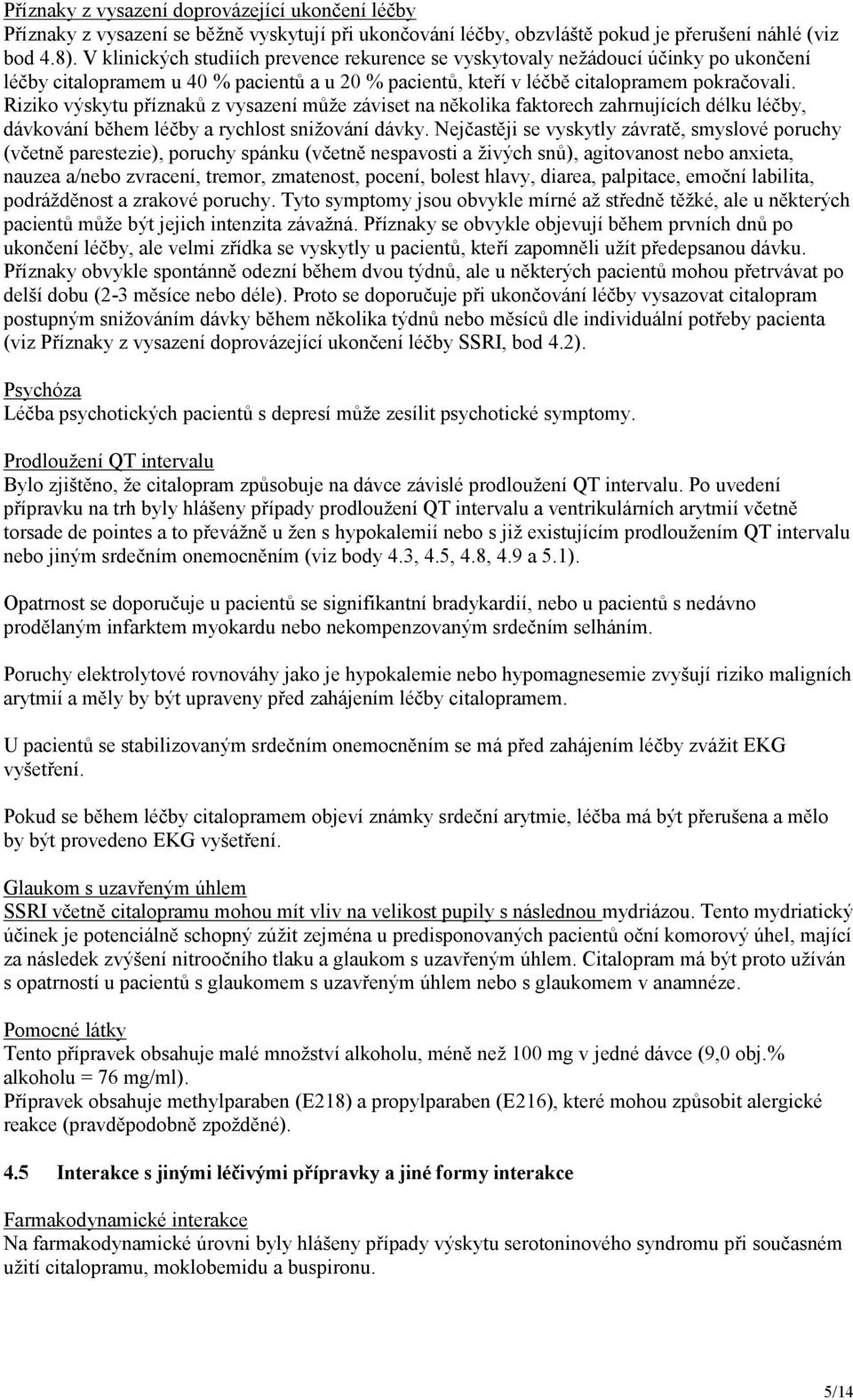 Příznaky z vysazení doprovázející ukončení léčby
Příznaky z vysazení se běžně vyskytují při ukončování léčby, obzvláště pokud je přerušení náhlé (viz bod 4.8). V klinických studiích prevence rekurence se vyskytovaly nežádoucí účinky po ukončení léčby citalopramem u 40 % pacientů a u 20 % pacientů, kteří v léčbě citalopramem pokračovali. Riziko výskytu příznaků z vysazení může záviset na několika faktorech zahrnujících délku léčby, dávkování během léčby a rychlost snižování dávky. Nejčastěji se vyskytly závratě, smyslové poruchy (včetně parestezie), poruchy spánku (včetně nespavosti a živých snů), agitovanost nebo anxieta, nauzea a/nebo zvracení, tremor, zmatenost, pocení, bolest hlavy, diarea, palpitace, emoční labilita, podrážděnost a zrakové poruchy. Tyto symptomy jsou obvykle mírné až středně těžké, ale u některých pacientů může být jejich intenzita závažná. Příznaky se obvykle objevují během prvních dnů po ukončení léčby, ale velmi zřídka se vyskytly u pacientů, kteří zapomněli užít předepsanou dávku. Příznaky obvykle spontánně odezní během dvou týdnů, ale u některých pacientů mohou přetrvávat po delší dobu (2-3 měsíce nebo déle). Proto se doporučuje při ukončování léčby vysazovat citalopram postupným snižováním dávky během několika týdnů nebo měsíců dle individuální potřeby pacienta (viz Příznaky z vysazení doprovázející ukončení léčby SSRI, bod 4.2).

Psychóza
Léčba psychotických pacientů s depresí může zesílit psychotické symptomy.

Prodloužení QT intervalu
Bylo zjištěno, že citalopram způsobuje na dávce závislé prodloužení QT intervalu. Po uvedení přípravku na trh byly hlášeny případy prodloužení QT intervalu a ventrikulárních arytmií včetně torsade de pointes a to převážně u žen s hypokalemií nebo s již existujícím prodloužením QT intervalu nebo jiným srdečním onemocněním (viz body 4.3, 4.5, 4.8, 4.9 a 5.1).

Opatrnost se doporučuje u pacientů se signifikantní bradykardií, nebo u pacientů s nedávno prodělaným infarktem myokardu nebo nekompenzovaným srdečním selháním.

Poruchy elektrolytové rovnováhy jako je hypokalemie nebo hypomagnesemie zvyšují riziko maligních arytmií a měly by být upraveny před zahájením léčby citalopramem.

U pacientů se stabilizovaným srdečním onemocněním se má před zahájením léčby zvážit EKG vyšetření.

Pokud se během léčby citalopramem objeví známky srdeční arytmie, léčba má být přerušena a mělo by být provedeno EKG vyšetření.

Glaukom s uzavřeným úhlem
SSRI včetně citalopramu mohou mít vliv na velikost pupily s následnou mydriázou. Tento mydriatický účinek je potenciálně schopný zúžit zejména u predisponovaných pacientů oční komorový úhel, mající za následek zvýšení nitroočního tlaku a glaukom s uzavřeným úhlem. Citalopram má být proto užíván s opatrností u pacientů s glaukomem s uzavřeným úhlem nebo s glaukomem v anamnéze.

Pomocné látky
Tento přípravek obsahuje malé množství alkoholu, méně než 100 mg v jedné dávce (9,0 obj.% alkoholu = 76 mg/ml).
Přípravek obsahuje methylparaben (E218) a propylparaben (E216), které mohou způsobit alergické reakce (pravděpodobně zpožděné).

4.5 Interakce s jinými léčivými přípravky a jiné formy interakce

Farmakodynamické interakce
Na farmakodynamické úrovni byly hlášeny případy výskytu serotoninového syndromu při současném užití citalopramu, moklobemidu a buspironu.

5/14